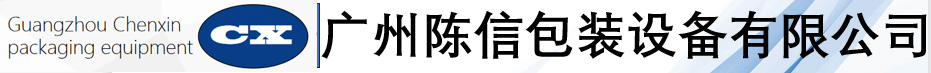 Guangzhou Chenxin packaging equipment

CX

广州陈信包装设备有限公司